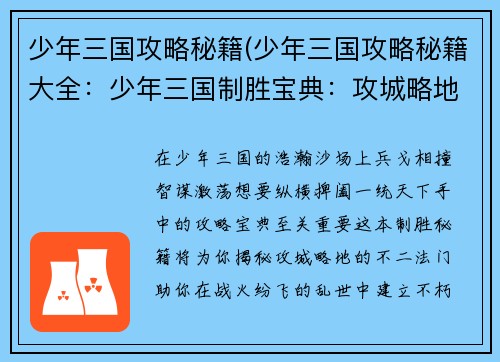 少年三国攻略秘籍(少年三国攻略秘籍大全：少年三国制胜宝典：攻城略地

在少年三国的浩瀚沙场上兵戈相撞智谋激荡想要纵横捭阖一统天下手中的攻略宝典至关重要这本制胜秘籍将为你揭秘攻城略地的不二法门助你在战火纷飞的乱世中建立不朽